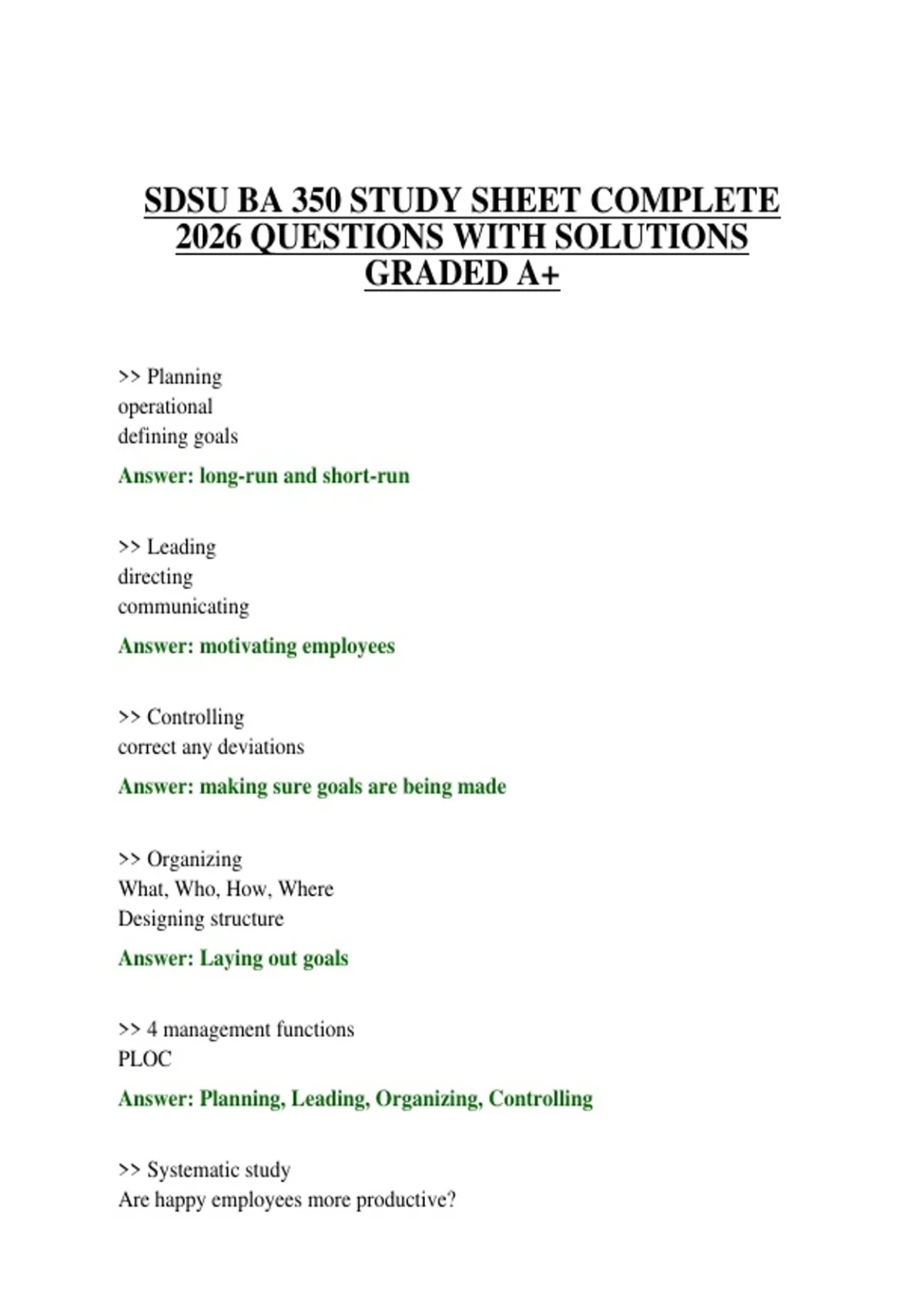 SDSU BA 350 STUDY SHEET COMPLETE 2026 QUESTIONS WITH SOLUTIONS GRADED A+

>> Planning
operational
defining goals

Answer: long-run and short-run

>> Leading
directing
communicating

Answer: motivating employees

>> Controlling
correct any deviations

Answer: making sure goals are being made

>> Organizing
What, Who, How, Where
Designing structure

Answer: Laying out goals

>> 4 management functions
PLOC

Answer: Planning, Leading, Organizing, Controlling

>> Systematic study
Are happy employees more productive?